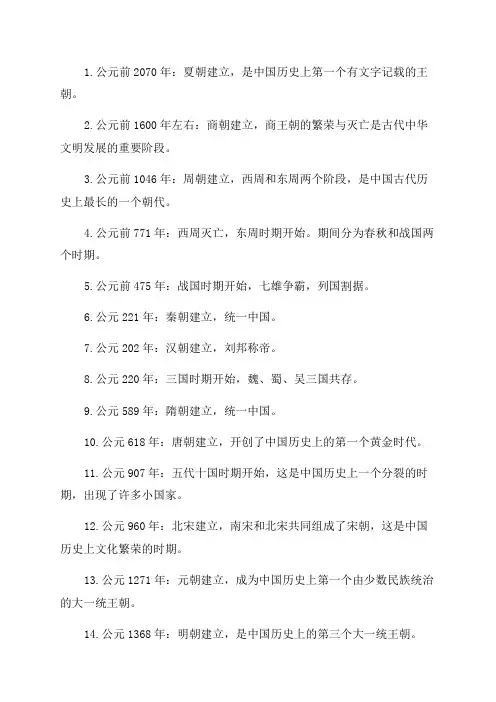 1. 公元前 2070 年：夏朝建立，是中国历史上第一个有文字记载的王朝。

2. 公元前 1600 年左右：商朝建立，商王朝的繁荣与灭亡是古代中华文明发展的重要阶段。

3. 公元前 1046 年：周朝建立，西周和东周两个阶段，是中国古代历史上最长的一个朝代。

4. 公元前 771 年：西周灭亡，东周时期开始。期间分为春秋和战国两个时期。

5. 公元前 475 年：战国时期开始，七雄争霸，列国割据。

6. 公元 221 年：秦朝建立，统一中国。

7. 公元 202 年：汉朝建立，刘邦称帝。

8. 公元 220 年：三国时期开始，魏、蜀、吴三国共存。

9. 公元 589 年：隋朝建立，统一中国。

10. 公元 618 年：唐朝建立，开创了中国历史上的第一个黄金时代。

11. 公元 907 年：五代十国时期开始，这是中国历史上一个分裂的时期，出现了许多小国家。

12. 公元 960 年：北宋建立，南宋和北宋共同组成了宋朝，这是中国历史上文化繁荣的时期。

13. 公元 1271 年：元朝建立，成为中国历史上第一个由少数民族统治的大一统王朝。

14. 公元 1368 年：明朝建立，是中国历史上的第三个大一统王朝。